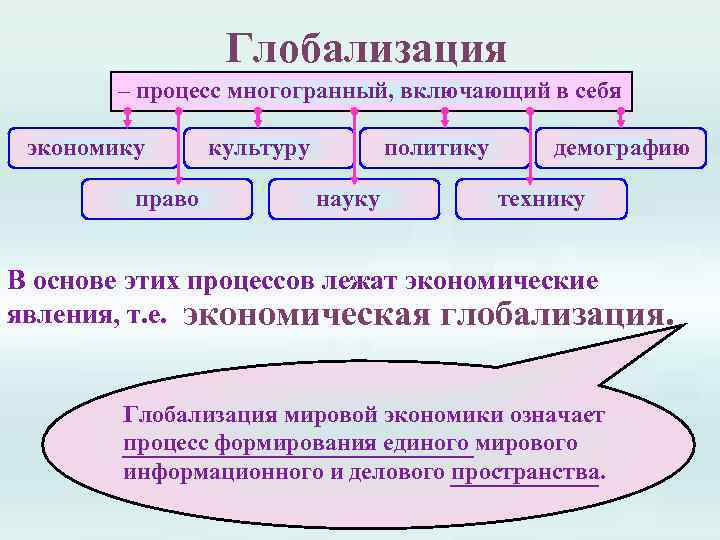 Глобализация

– процесс многогранный, включающий в себя

экономику

культуру

политику

демографию

право

науку

технику

В основе этих процессов лежат экономические явления, т.е. экономическая глобализация.

Глобализация мировой экономики означает процесс формирования единого мирового информационного и делового пространства.